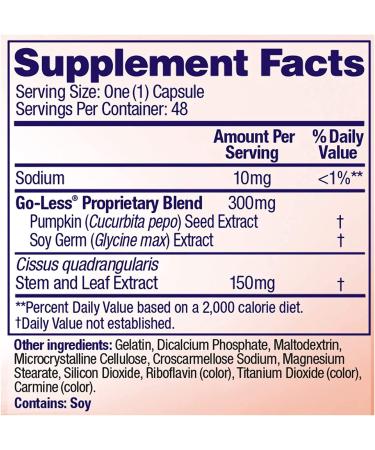 Supplement Facts

Serving Size: One (1) Capsule
Servings Per Container: 48

| | Amount Per Serving | % Daily Value |
|---|---|---|
| Sodium | 10mg | <1%** |
| Go-Less® Proprietary Blend | 300mg | |
| Pumpkin (Cucurbita pepo) Seed Extract | | † |
| Soy Germ (Glycine max) Extract | | † |
| Cissus quadrangularis Stem and Leaf Extract | 150mg | † |

**Percent Daily Value based on a 2,000 calorie diet.
†Daily Value not established.

Other ingredients: Gelatin, Dicalcium Phosphate, Maltodextrin, Microcrystalline Cellulose, Croscarmellose Sodium, Magnesium Stearate, Silicon Dioxide, Riboflavin (color), Titanium Dioxide (color), Carmine (color).

Contains: Soy